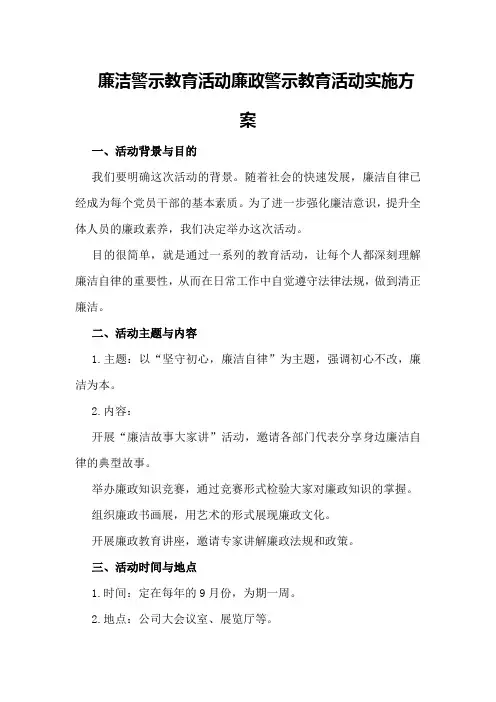 廉洁警示教育活动廉政警示教育活动实施方案

一、活动背景与目的

我们要明确这次活动的背景。随着社会的快速发展，廉洁自律已经成为每个党员干部的基本素质。为了进一步强化廉洁意识，提升全体人员的廉政素养，我们决定举办这次活动。

目的很简单，就是通过一系列的教育活动，让每个人都深刻理解廉洁自律的重要性，从而在日常工作中自觉遵守法律法规，做到清正廉洁。

二、活动主题与内容

1.主题：以“坚守初心，廉洁自律”为主题，强调初心不改，廉洁为本。

2.内容：

开展“廉洁故事大家讲”活动，邀请各部门代表分享身边廉洁自律的典型故事。

举办廉政知识竞赛，通过竞赛形式检验大家对廉政知识的掌握。

组织廉政书画展，用艺术的形式展现廉政文化。

开展廉政教育讲座，邀请专家讲解廉政法规和政策。

三、活动时间与地点

1.时间：定在每年的9月份，为期一周。

2.地点：公司大会议室、展览厅等。